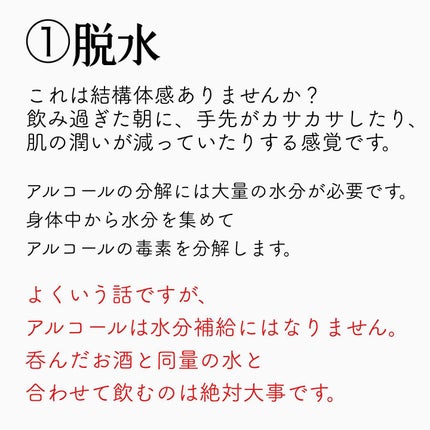 ①脱水

これは結構体感ありませんか？
飲み過ぎた朝に、手先がカサカサしたり、
肌の潤いが減っていたりする感覚です。

アルコールの分解には大量の水分が必要です。
身体中から水分を集めて
アルコールの毒素を分解します。

よくいう話ですが、
アルコールは水分補給にはなりません。
呑んだお酒と同量の水と
合わせて飲むのは絶対大事です。